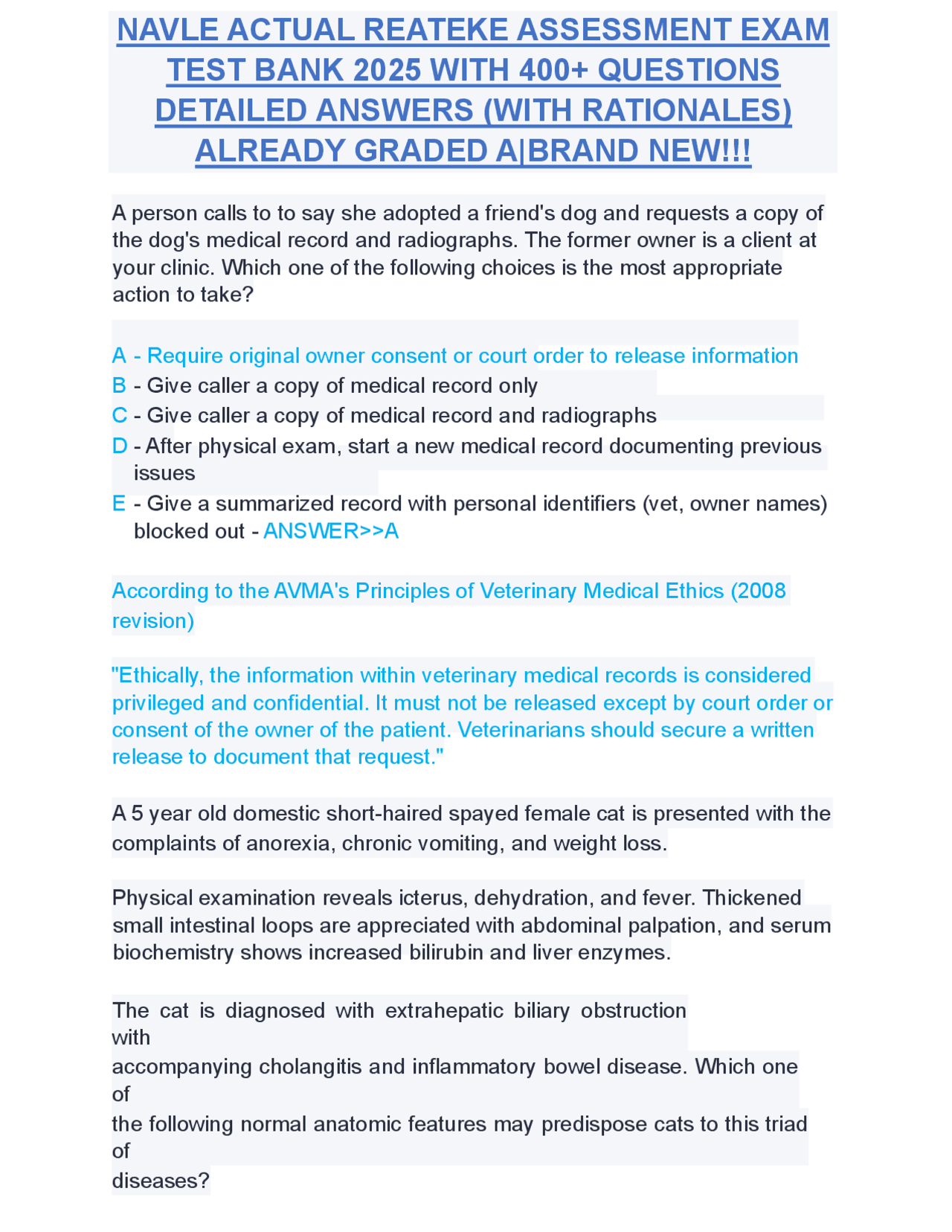 NAVLE ACTUAL REATEKE ASSESSMENT EXAM TEST BANK 2025 WITH 400+ QUESTIONS DETAILED ANSWERS (WITH RATIONALES) ALREADY GRADED A|BRAND NEW!!!

A person calls to to say she adopted a friend's dog and requests a copy of the dog's medical record and radiographs. The former owner is a client at your clinic. Which one of the following choices is the most appropriate action to take?

A - Require original owner consent or court order to release information
B - Give caller a copy of medical record only
C - Give caller a copy of medical record and radiographs
D - After physical exam, start a new medical record documenting previous issues
E - Give a summarized record with personal identifiers (vet, owner names) blocked out - ANSWER>>A

According to the AVMA's Principles of Veterinary Medical Ethics (2008 revision)

"Ethically, the information within veterinary medical records is considered privileged and confidential. It must not be released except by court order or consent of the owner of the patient. Veterinarians should secure a written release to document that request."

A 5 year old domestic short-haired spayed female cat is presented with the complaints of anorexia, chronic vomiting, and weight loss.

Physical examination reveals icterus, dehydration, and fever. Thickened small intestinal loops are appreciated with abdominal palpation, and serum biochemistry shows increased bilirubin and liver enzymes.

The cat is diagnosed with extrahepatic biliary obstruction with
accompanying cholangitis and inflammatory bowel disease. Which one of
the following normal anatomic features may predispose cats to this triad of
diseases?